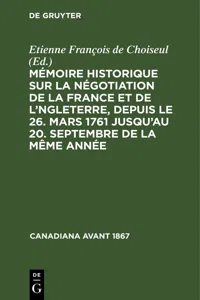 DE GRUYTER

Etienne François de Choiseul (Ed.)

MÉMOIRE HISTORIQUE SUR LA NÉGOTIATION DE LA FRANCE ET DE L'NGLETERRE, DEPUIS LE 26. MARS 1761 JUSQU'AU 20. SEPTEMBRE DE LA MÊME ANNÉE

CANADIANA AVANT 1867

DE
G